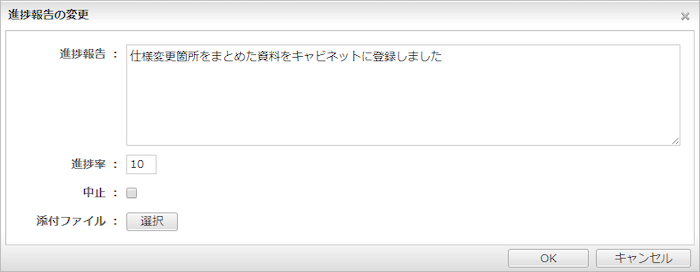 進捗報告の変更

×

進捗報告 ： 仕様変更箇所をまとめた資料をキャビネットに登録しました

進捗率 ： 10

中止 ：

添付ファイル ： 選択

OK キャンセル